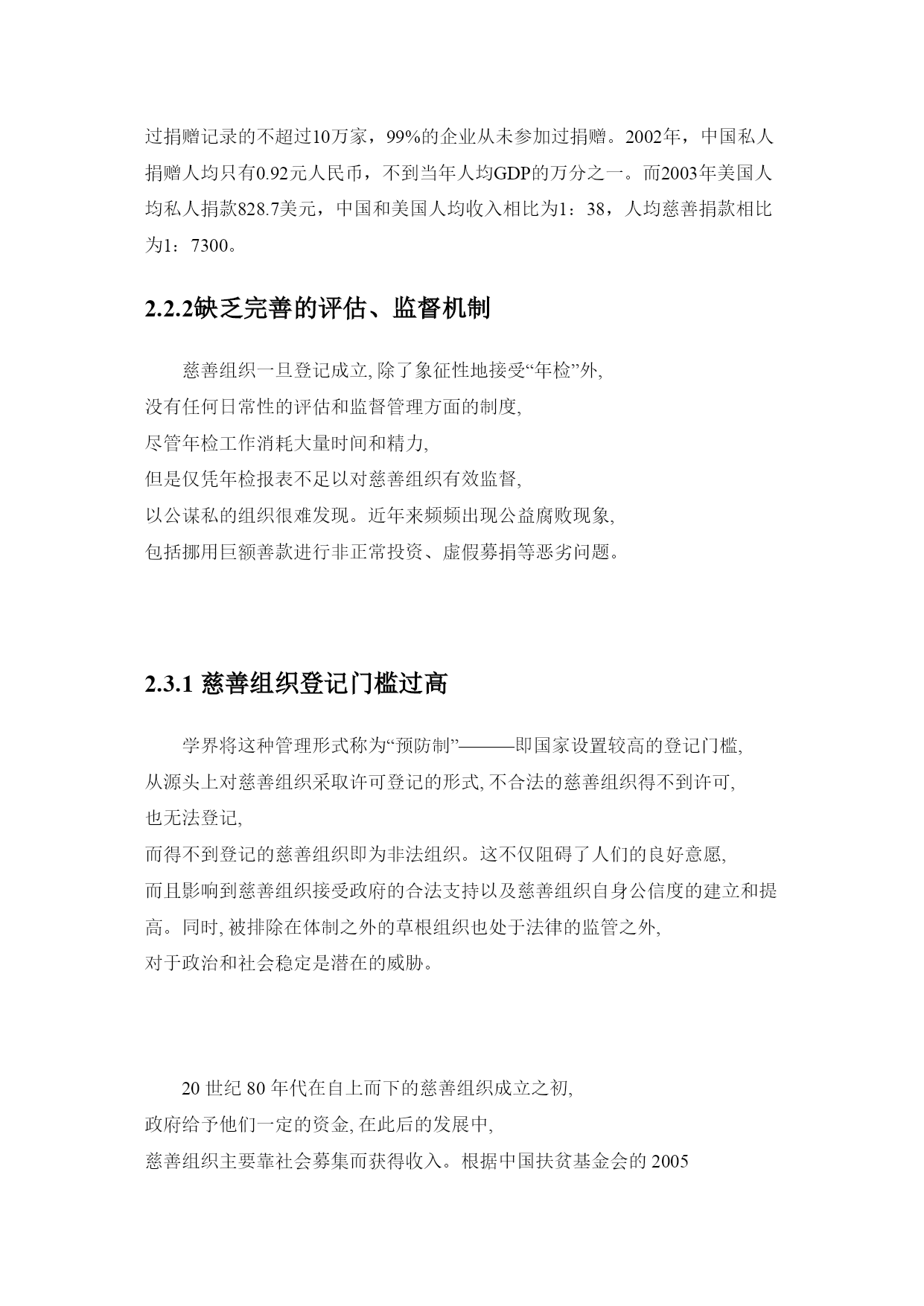 过捐赠记录的不超过10万家，99%的企业从未参加过捐赠。2002年，中国私人捐赠人均只有0.92元人民币，不到当年人均GDP的万分之一。而2003年美国人均私人捐款828.7美元，中国和美国人均收入相比为1：38，人均慈善捐款相比为1：7300。

2.2.2缺乏完善的评估、监督机制

慈善组织一旦登记成立, 除了象征性地接受“年检”外,
没有任何日常性的评估和监督管理方面的制度,
尽管年检工作消耗大量时间和精力,
但是仅凭年检报表不足以对慈善组织有效监督,
以公谋私的组织很难发现。近年来频频出现公益腐败现象,
包括挪用巨额善款进行非正常投资、虚假募捐等恶劣问题。

2.3.1 慈善组织登记门槛过高

学界将这种管理形式称为“预防制”———即国家设置较高的登记门槛,
从源头上对慈善组织采取许可登记的形式, 不合法的慈善组织得不到许可,
也无法登记,
而得不到登记的慈善组织即为非法组织。这不仅阻碍了人们的良好意愿,
而且影响到慈善组织接受政府的合法支持以及慈善组织自身公信度的建立和提高。同时, 被排除在体制之外的草根组织也处于法律的监管之外,
对于政治和社会稳定是潜在的威胁。

20 世纪 80 年代在自上而下的慈善组织成立之初,
政府给予他们一定的资金, 在此后的发展中,
慈善组织主要靠社会募集而获得收入。根据中国扶贫基金会的 2005